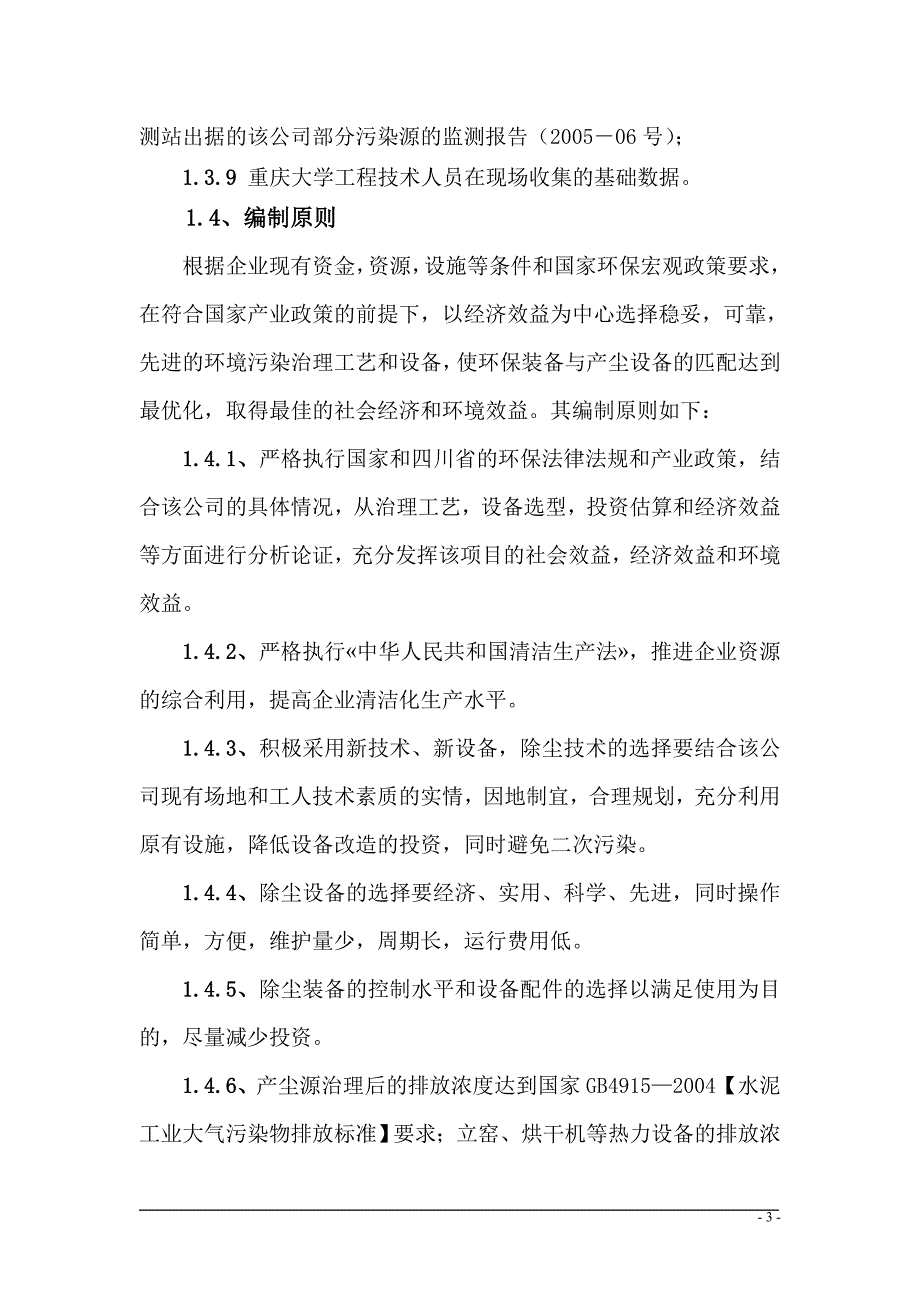 测站出据的该公司部分污染源的监测报告（2005－06 号）；

1.3.9 重庆大学工程技术人员在现场收集的基础数据。

1.4、编制原则

根据企业现有资金，资源，设施等条件和国家环保宏观政策要求，在符合国家产业政策的前提下，以经济效益为中心选择稳妥，可靠，先进的环境污染治理工艺和设备，使环保装备与产尘设备的匹配达到最优化，取得最佳的社会经济和环境效益。其编制原则如下：

1.4.1、严格执行国家和四川省的环保法律法规和产业政策，结合该公司的具体情况，从治理工艺，设备选型，投资估算和经济效益等方面进行分析论证，充分发挥该项目的社会效益，经济效益和环境效益。

1.4.2、严格执行«中华人民共和国清洁生产法»，推进企业资源的综合利用，提高企业清洁化生产水平。

1.4.3、积极采用新技术、新设备，除尘技术的选择要结合该公司现有场地和工人技术素质的实情，因地制宜，合理规划，充分利用原有设施，降低设备改造的投资，同时避免二次污染。

1.4.4、除尘设备的选择要经济、实用、科学、先进，同时操作简单，方便，维护量少，周期长，运行费用低。

1.4.5、除尘装备的控制水平和设备配件的选择以满足使用为目的，尽量减少投资。

1.4.6、产尘源治理后的排放浓度达到国家 GB4915—2004【水泥工业大气污染物排放标准】要求；立窑、烘干机等热力设备的排放浓

- 3 -